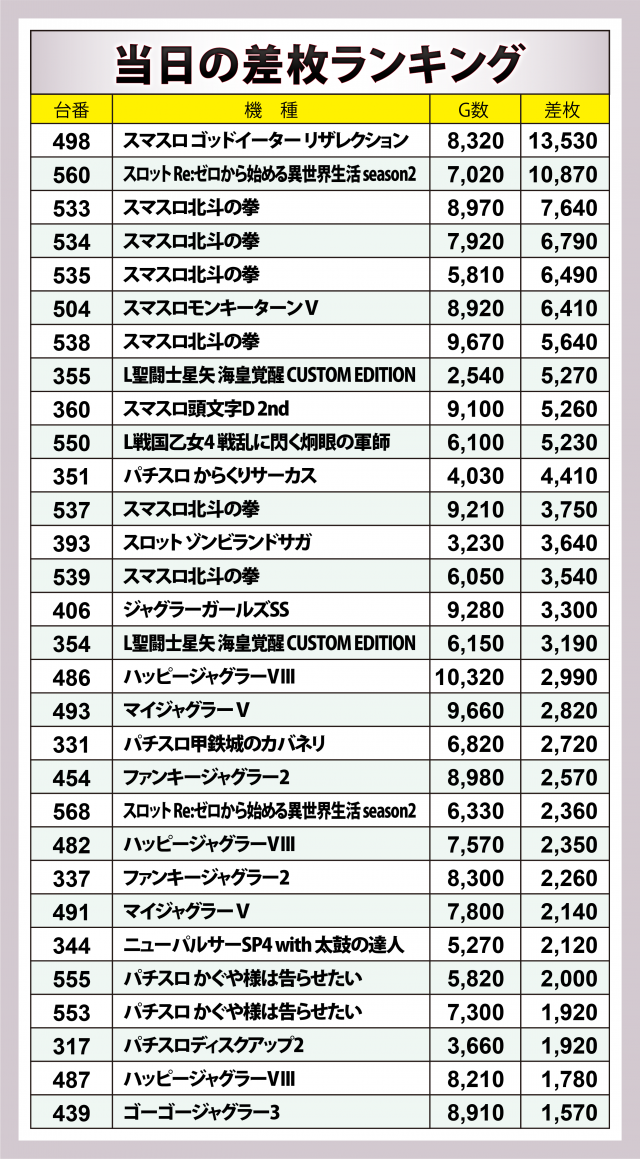 当日の差枚ランキング

| 台番 | 機　種 | G数 | 差枚 |
|---|---|---|---|
| 498 | スマスロ ゴッドイーター リザレクション | 8,320 | 13,530 |
| 560 | スロット Re:ゼロから始める異世界生活 season2 | 7,020 | 10,870 |
| 533 | スマスロ北斗の拳 | 8,970 | 7,640 |
| 534 | スマスロ北斗の拳 | 7,920 | 6,790 |
| 535 | スマスロ北斗の拳 | 5,810 | 6,490 |
| 504 | スマスロモンキーターンV | 8,920 | 6,410 |
| 538 | スマスロ北斗の拳 | 9,670 | 5,640 |
| 355 | L聖闘士星矢 海皇覚醒 CUSTOM EDITION | 2,540 | 5,270 |
| 360 | スマスロ頭文字D 2nd | 9,100 | 5,260 |
| 550 | L戦国乙女4 戦乱に閃く炯眼の軍師 | 6,100 | 5,230 |
| 351 | パチスロ からくりサーカス | 4,030 | 4,410 |
| 537 | スマスロ北斗の拳 | 9,210 | 3,750 |
| 393 | スロット ゾンビランドサガ | 3,230 | 3,640 |
| 539 | スマスロ北斗の拳 | 6,050 | 3,540 |
| 406 | ジャグラーガールズSS | 9,280 | 3,300 |
| 354 | L聖闘士星矢 海皇覚醒 CUSTOM EDITION | 6,150 | 3,190 |
| 486 | ハッピージャグラーVIII | 10,320 | 2,990 |
| 493 | マイジャグラーV | 9,660 | 2,820 |
| 331 | パチスロ甲鉄城のカバネリ | 6,820 | 2,720 |
| 454 | ファンキージャグラー2 | 8,980 | 2,570 |
| 568 | スロット Re:ゼロから始める異世界生活 season2 | 6,330 | 2,360 |
| 482 | ハッピージャグラーVIII | 7,570 | 2,350 |
| 337 | ファンキージャグラー2 | 8,300 | 2,260 |
| 491 | マイジャグラーV | 7,800 | 2,140 |
| 344 | ニューパルサーSP4 with 太鼓の達人 | 5,270 | 2,120 |
| 555 | パチスロ かぐや様は告らせたい | 5,820 | 2,000 |
| 553 | パチスロ かぐや様は告らせたい | 7,300 | 1,920 |
| 317 | パチスロディスクアップ2 | 3,660 | 1,920 |
| 487 | ハッピージャグラーVIII | 8,210 | 1,780 |
| 439 | ゴーゴージャグラー3 | 8,910 | 1,570 |